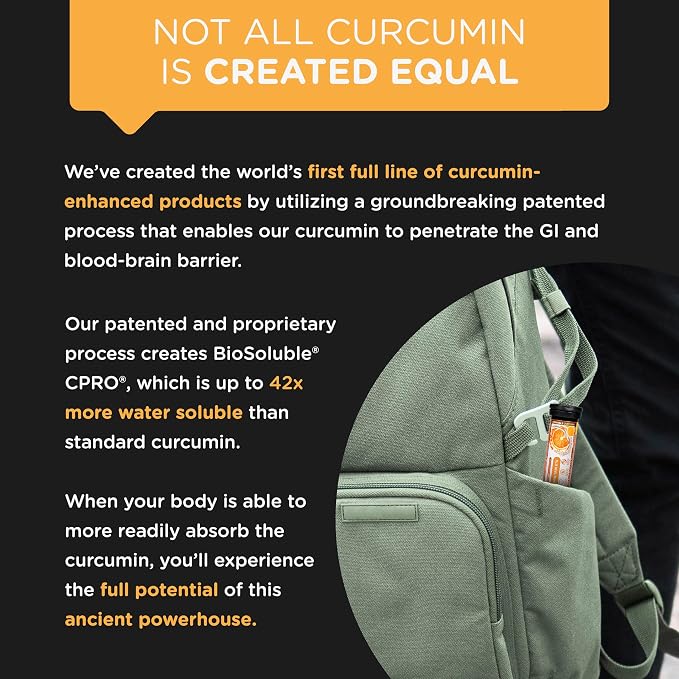 NOT ALL CURCUMIN
IS CREATED EQUAL

We've created the world's first full line of curcumin-enhanced products by utilizing a groundbreaking patented process that enables our curcumin to penetrate the GI and blood-brain barrier.

Our patented and proprietary process creates BioSoluble® CPRO®, which is up to 42x more water soluble than standard curcumin.

When your body is able to more readily absorb the curcumin, you'll experience the full potential of this ancient powerhouse.